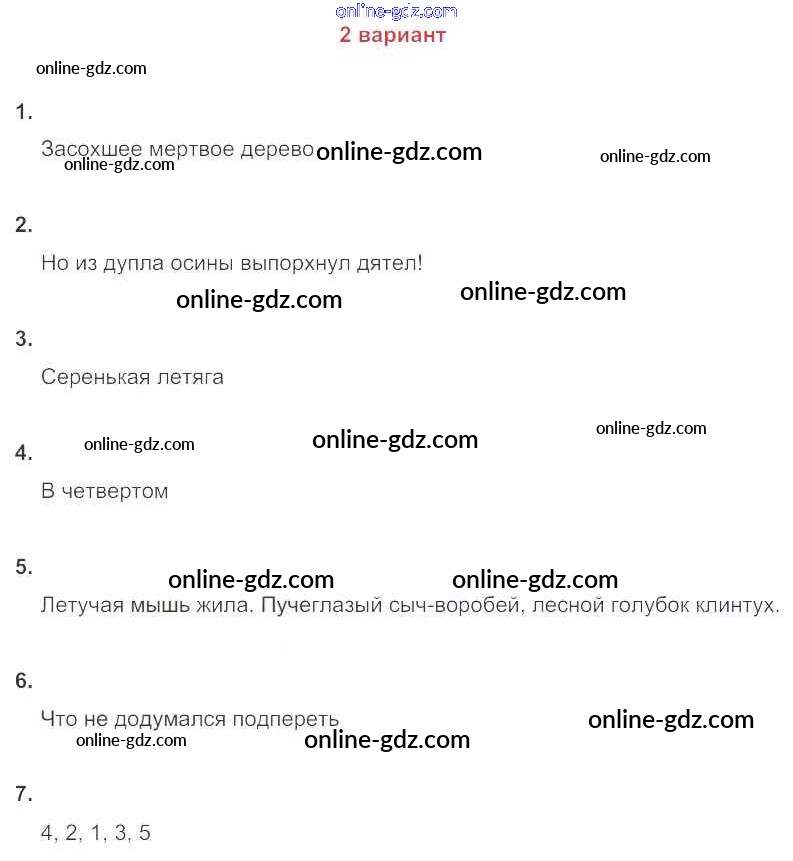 online-gdz.com
2 вариант

online-gdz.com

1.

Засохшее мертвое дерево online-gdz.com online-gdz.com
online-gdz.com

2.

Но из дупла осины выпорхнул дятел!

online-gdz.com online-gdz.com

3.

Серенькая летяга

online-gdz.com online-gdz.com online-gdz.com

4.

В четвертом

5.

online-gdz.com online-gdz.com

Летучая мышь жила. Пучеглазый сыч-воробей, лесной голубок клинтух.

6.

Что не додумался подпереть online-gdz.com
online-gdz.com online-gdz.com

7.

4, 2, 1, 3, 5